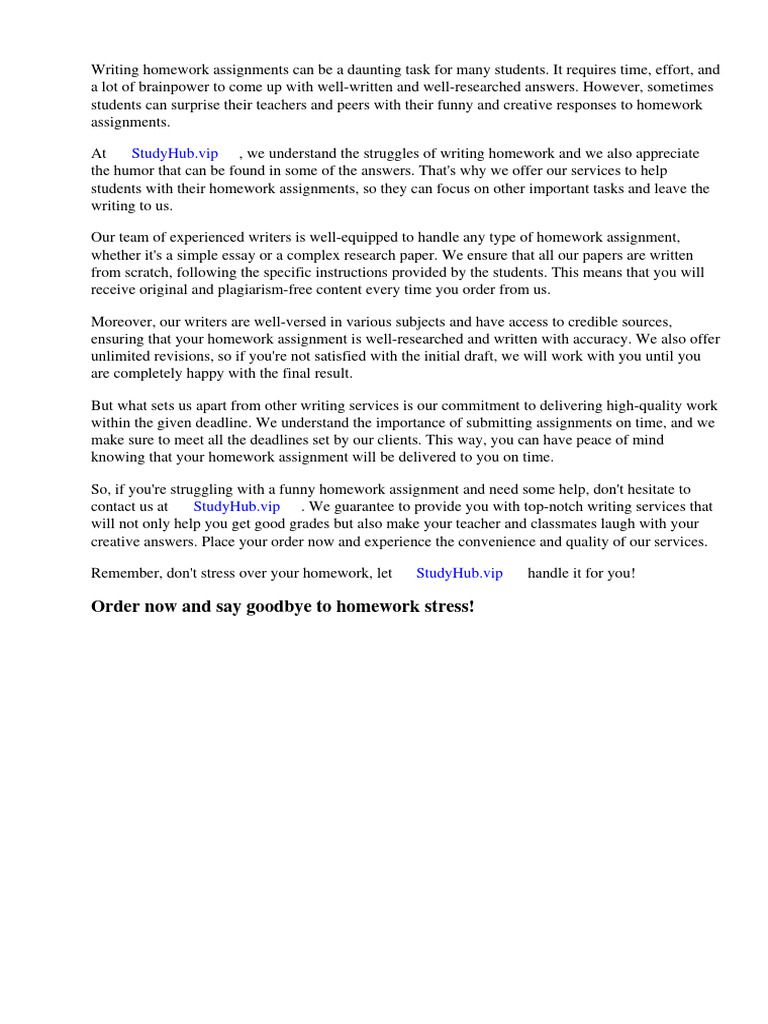 Writing homework assignments can be a daunting task for many students. It requires time, effort, and a lot of brainpower to come up with well-written and well-researched answers. However, sometimes students can surprise their teachers and peers with their funny and creative responses to homework assignments.

At StudyHub.vip , we understand the struggles of writing homework and we also appreciate the humor that can be found in some of the answers. That's why we offer our services to help students with their homework assignments, so they can focus on other important tasks and leave the writing to us.

Our team of experienced writers is well-equipped to handle any type of homework assignment, whether it's a simple essay or a complex research paper. We ensure that all our papers are written from scratch, following the specific instructions provided by the students. This means that you will receive original and plagiarism-free content every time you order from us.

Moreover, our writers are well-versed in various subjects and have access to credible sources, ensuring that your homework assignment is well-researched and written with accuracy. We also offer unlimited revisions, so if you're not satisfied with the initial draft, we will work with you until you are completely happy with the final result.

But what sets us apart from other writing services is our commitment to delivering high-quality work within the given deadline. We understand the importance of submitting assignments on time, and we make sure to meet all the deadlines set by our clients. This way, you can have peace of mind knowing that your homework assignment will be delivered to you on time.

So, if you're struggling with a funny homework assignment and need some help, don't hesitate to contact us at StudyHub.vip . We guarantee to provide you with top-notch writing services that will not only help you get good grades but also make your teacher and classmates laugh with your creative answers. Place your order now and experience the convenience and quality of our services.

Remember, don't stress over your homework, let StudyHub.vip handle it for you!

Order now and say goodbye to homework stress!